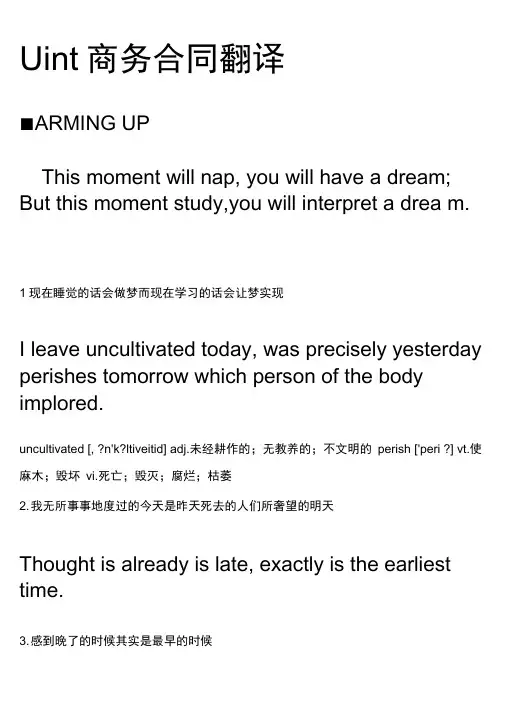 Uint 商务合同翻译

■ARMING UP

This moment will nap, you will have a dream; But this moment study,you will interpret a drea m.

1现在睡觉的话会做梦而现在学习的话会让梦实现

I leave uncultivated today, was precisely yesterday perishes tomorrow which person of the body implored.

uncultivated [, ?n'k?ltiveitid] adj.未经耕作的；无教养的；不文明的 perish ['peri ?] vt.使麻木；毁坏 vi.死亡；毁灭；腐烂；枯萎

2.我无所事事地度过的今天是昨天死去的人们所奢望的明天

Thought is already is late, exactly is the earliest time.

3.感到晚了的时候其实是最早的时候